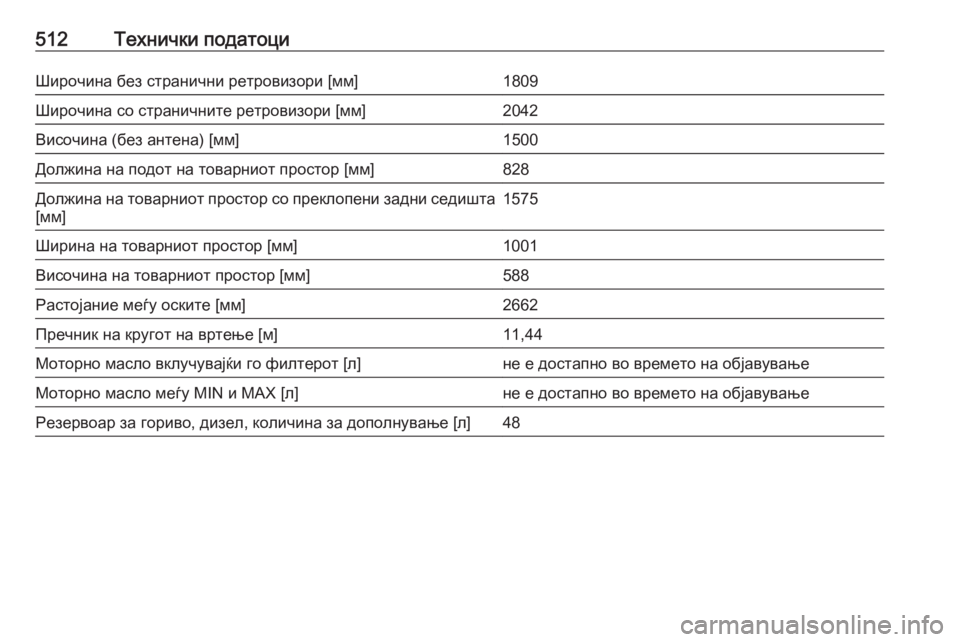 512 Технички податоци

| | |
|---|---|
| Широчина без странични ретровизори [мм] | 1809 |
| Широчина со страничните ретровизори [мм] | 2042 |
| Височина (без антена) [мм] | 1500 |
| Должина на подот на товарниот простор [мм] | 828 |
| Должина на товарниот простор со преклопени задни седишта [мм] | 1575 |
| Ширина на товарниот простор [мм] | 1001 |
| Височина на товарниот простор [мм] | 588 |
| Растојание меѓу оските [мм] | 2662 |
| Пречник на кругот на вртење [м] | 11,44 |
| Моторно масло вклучувајќи го филтерот [л] | не е достапно во времето на објавување |
| Моторно масло меѓу MIN и MAX [л] | не е достапно во времето на објавување |
| Резервоар за гориво, дизел, количина за дополнување [л] | 48 |

carmanualsonline.info